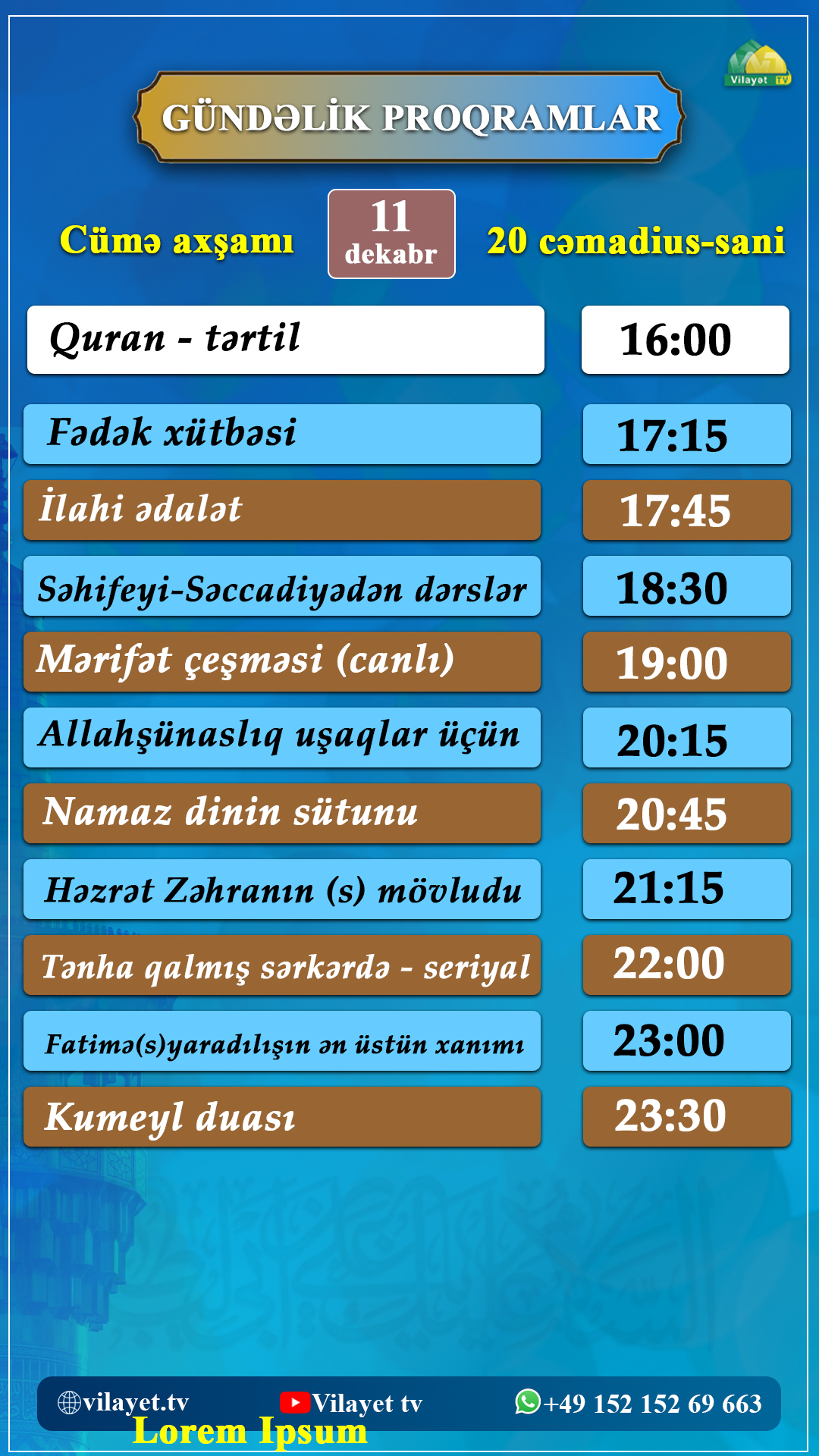 Vilayət TV

GÜNDƏLİK PROQRAMLAR

Cümə axşamı

11
dekabr

20 cəmadius-sani

| Quran - tərtil | 16:00 |
|---|---|
| Fədək xütbəsi | 17:15 |
| İlahi ədalət | 17:45 |
| Səhifeyi-Səccadiyədən dərslər | 18:30 |
| Mərifət çeşməsi (canlı) | 19:00 |
| Allahşünaslıq uşaqlar üçün | 20:15 |
| Namaz dinin sütunu | 20:45 |
| Həzrət Zəhranın (s) mövludu | 21:15 |
| Tənha qalmış sərkərdə - seriyal | 22:00 |
| Fatimə(s)yaradılışın ən üstün xanımı | 23:00 |
| Kumeyl duası | 23:30 |

vilayet.tv
Vilayet tv
+49 152 152 69 663
Lorem Ipsum